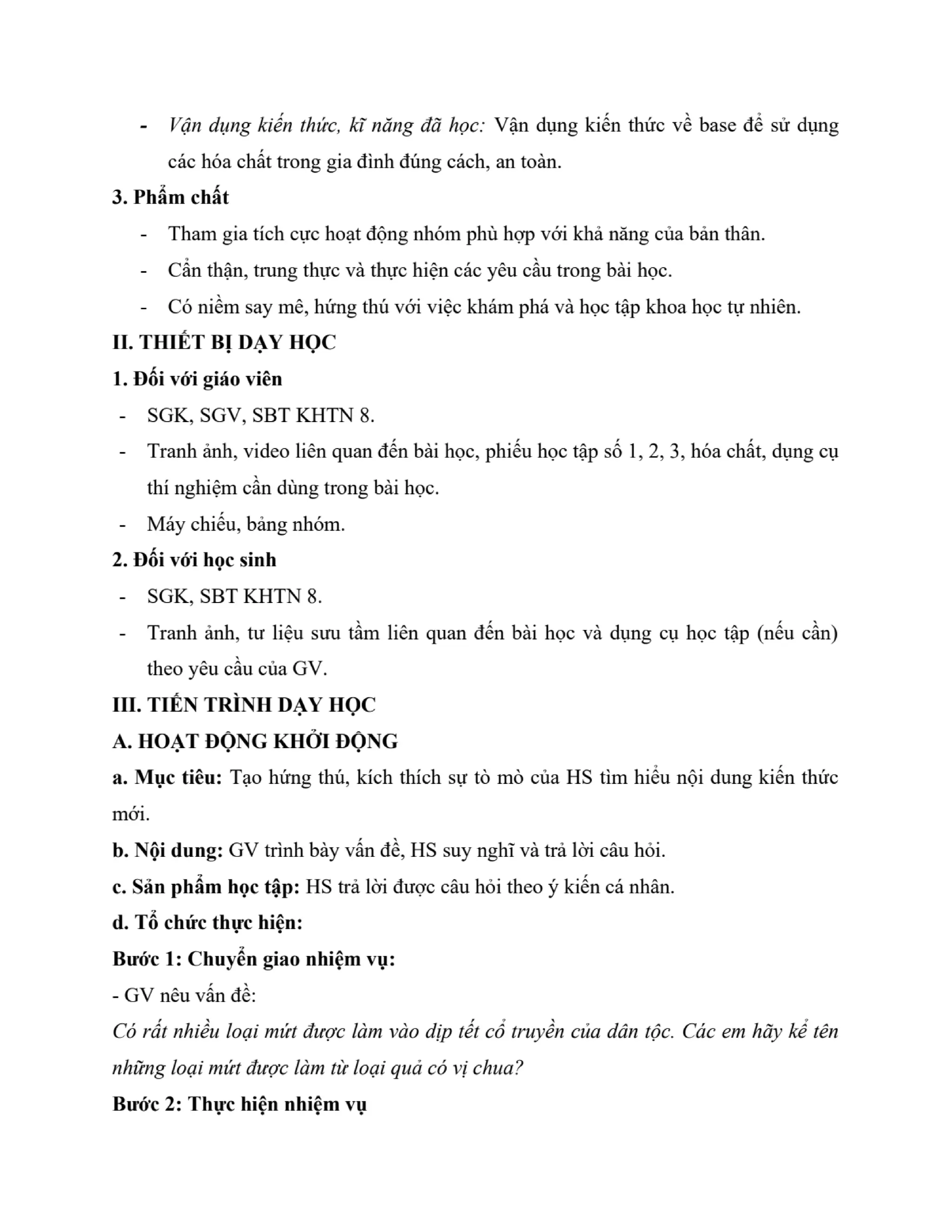 - Vận dụng kiến thức, kĩ năng đã học: Vận dụng kiến thức về base để sử dụng các hóa chất trong gia đình đúng cách, an toàn.

3. Phẩm chất

- Tham gia tích cực hoạt động nhóm phù hợp với khả năng của bản thân.
- Cẩn thận, trung thực và thực hiện các yêu cầu trong bài học.
- Có niềm say mê, hứng thú với việc khám phá và học tập khoa học tự nhiên.

II. THIẾT BỊ DẠY HỌC

1. Đối với giáo viên

- SGK, SGV, SBT KHTN 8.
- Tranh ảnh, video liên quan đến bài học, phiếu học tập số 1, 2, 3, hóa chất, dụng cụ thí nghiệm cần dùng trong bài học.
- Máy chiếu, bảng nhóm.

2. Đối với học sinh

- SGK, SBT KHTN 8.
- Tranh ảnh, tư liệu sưu tầm liên quan đến bài học và dụng cụ học tập (nếu cần) theo yêu cầu của GV.

III. TIẾN TRÌNH DẠY HỌC

A. HOẠT ĐỘNG KHỞI ĐỘNG

a. Mục tiêu: Tạo hứng thú, kích thích sự tò mò của HS tìm hiểu nội dung kiến thức mới.

b. Nội dung: GV trình bày vấn đề, HS suy nghĩ và trả lời câu hỏi.

c. Sản phẩm học tập: HS trả lời được câu hỏi theo ý kiến cá nhân.

d. Tổ chức thực hiện:

Bước 1: Chuyển giao nhiệm vụ:

- GV nêu vấn đề:

Có rất nhiều loại mứt được làm vào dịp tết cổ truyền của dân tộc. Các em hãy kể tên những loại mứt được làm từ loại quả có vị chua?

Bước 2: Thực hiện nhiệm vụ